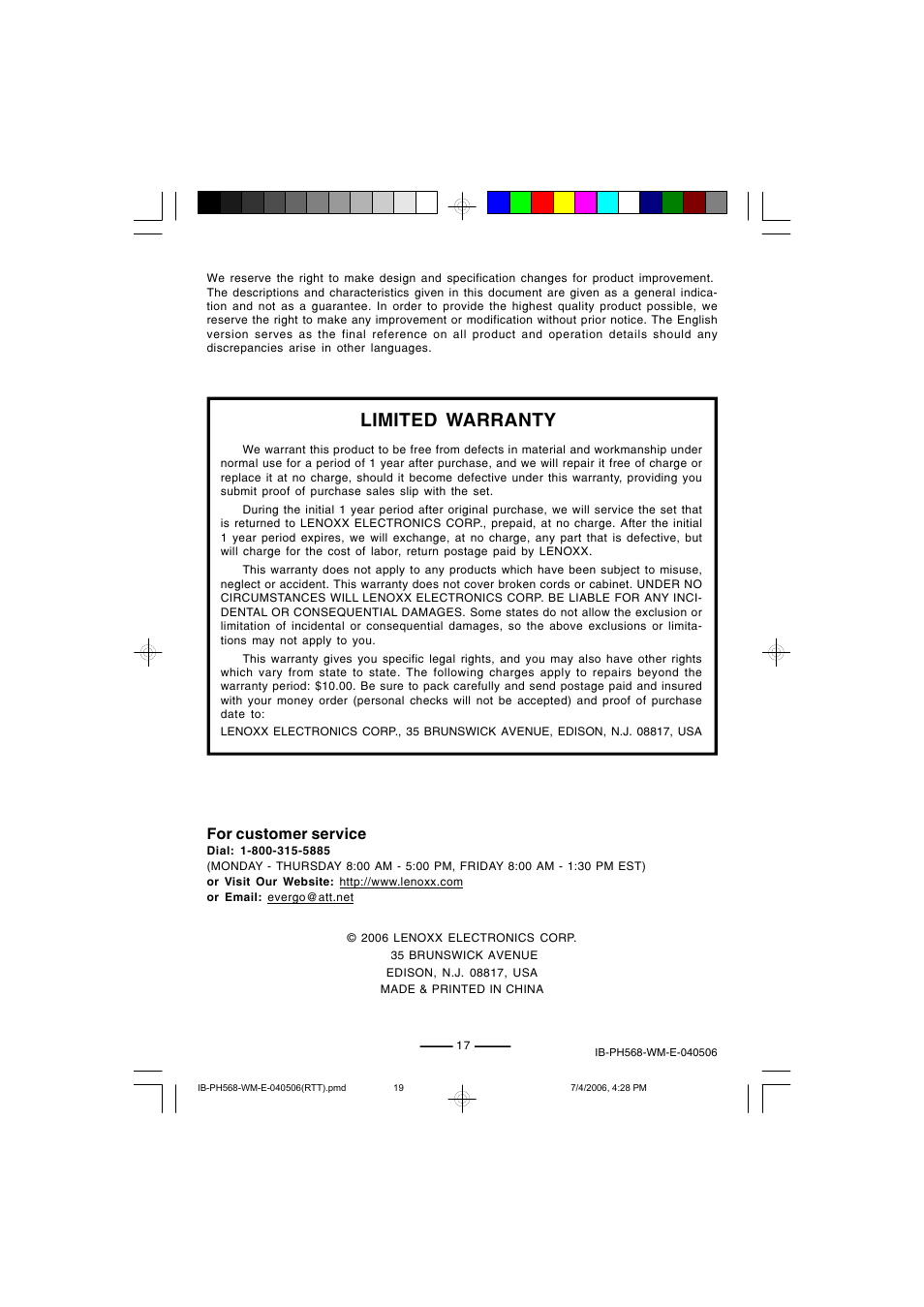 We reserve the right to make design and specification changes for product improvement. The descriptions and characteristics given in this document are given as a general indication and not as a guarantee. In order to provide the highest quality product possible, we reserve the right to make any improvement or modification without prior notice. The English version serves as the final reference on all product and operation details should any discrepancies arise in other languages.

LIMITED WARRANTY

We warrant this product to be free from defects in material and workmanship under normal use for a period of 1 year after purchase, and we will repair it free of charge or replace it at no charge, should it become defective under this warranty, providing you submit proof of purchase sales slip with the set.

During the initial 1 year period after original purchase, we will service the set that is returned to LENOXX ELECTRONICS CORP., prepaid, at no charge. After the initial 1 year period expires, we will exchange, at no charge, any part that is defective, but will charge for the cost of labor, return postage paid by LENOXX.

This warranty does not apply to any products which have been subject to misuse, neglect or accident. This warranty does not cover broken cords or cabinet. UNDER NO CIRCUMSTANCES WILL LENOXX ELECTRONICS CORP. BE LIABLE FOR ANY INCIDENTAL OR CONSEQUENTIAL DAMAGES. Some states do not allow the exclusion or limitation of incidental or consequential damages, so the above exclusions or limitations may not apply to you.

This warranty gives you specific legal rights, and you may also have other rights which vary from state to state. The following charges apply to repairs beyond the warranty period: $10.00. Be sure to pack carefully and send postage paid and insured with your money order (personal checks will not be accepted) and proof of purchase date to:

LENOXX ELECTRONICS CORP., 35 BRUNSWICK AVENUE, EDISON, N.J. 08817, USA

For customer service
Dial: 1-800-315-5885
(MONDAY - THURSDAY 8:00 AM - 5:00 PM, FRIDAY 8:00 AM - 1:30 PM EST)
or Visit Our Website: http://www.lenoxx.com
or Email: evergo@att.net

© 2006 LENOXX ELECTRONICS CORP.
35 BRUNSWICK AVENUE
EDISON, N.J. 08817, USA
MADE & PRINTED IN CHINA

17

IB-PH568-WM-E-040506

IB-PH568-WM-E-040506(RTT).pmd 19 7/4/2006, 4:28 PM